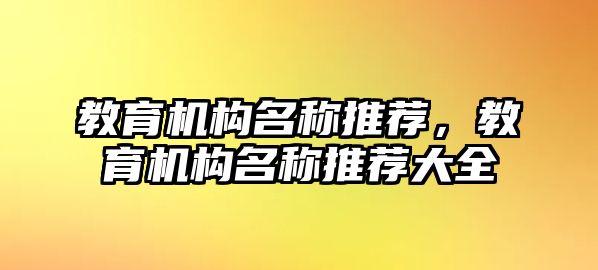 教育机构名称推荐，教育机构名称推荐大全